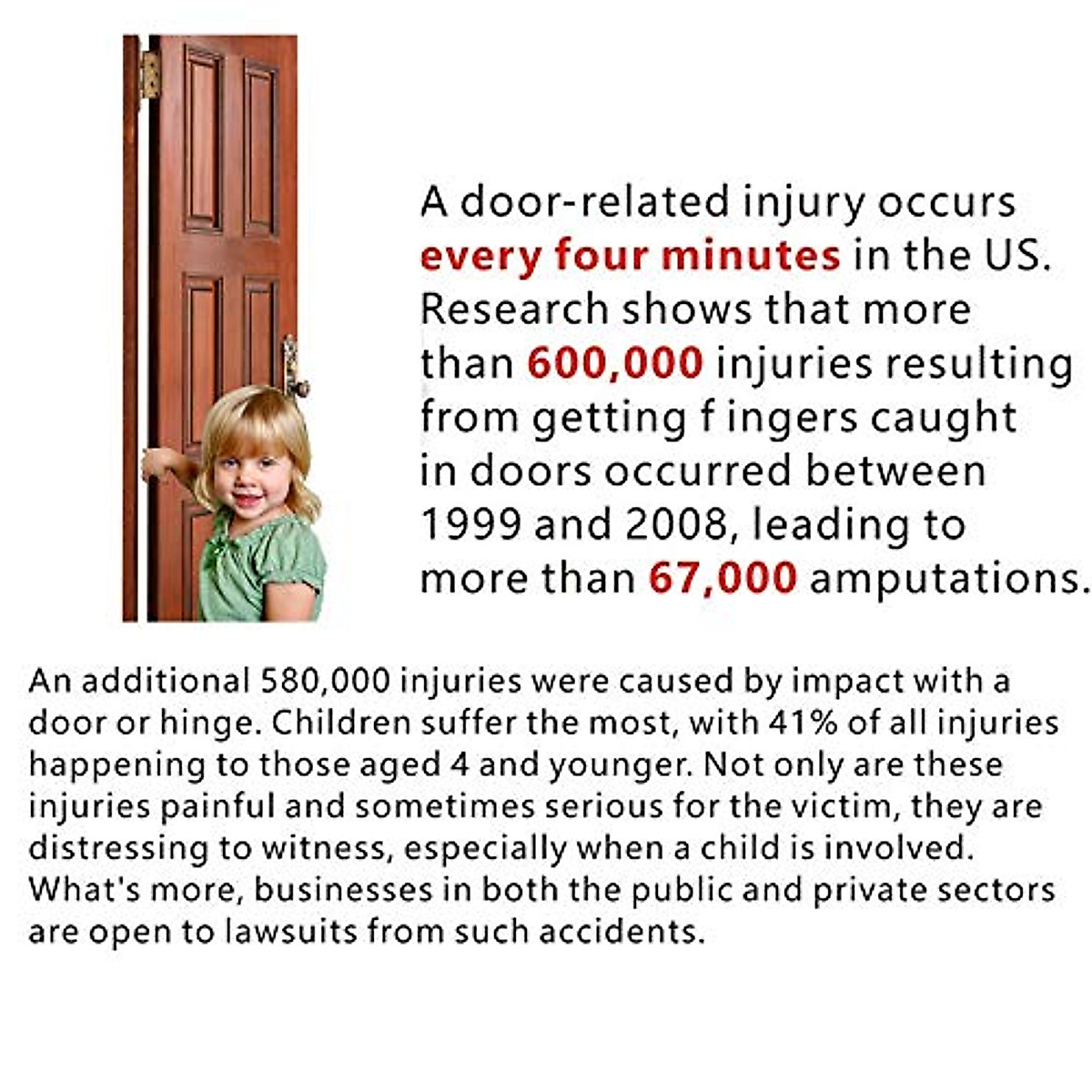 A door-related injury occurs every four minutes in the US. Research shows that more than 600,000 injuries resulting from getting f ingers caught in doors occurred between 1999 and 2008, leading to more than 67,000 amputations.

An additional 580,000 injuries were caused by impact with a door or hinge. Children suffer the most, with 41% of all injuries happening to those aged 4 and younger. Not only are these injuries painful and sometimes serious for the victim, they are distressing to witness, especially when a child is involved. What's more, businesses in both the public and private sectors are open to lawsuits from such accidents.